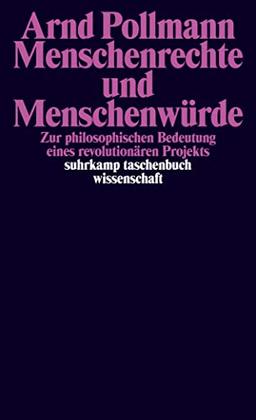 Arnd Pollmann
Menschenrechte und Menschenwürde

Zur philosophischen Bedeutung eines revolutionären Projekts

suhrkamp taschenbuch wissenschaft